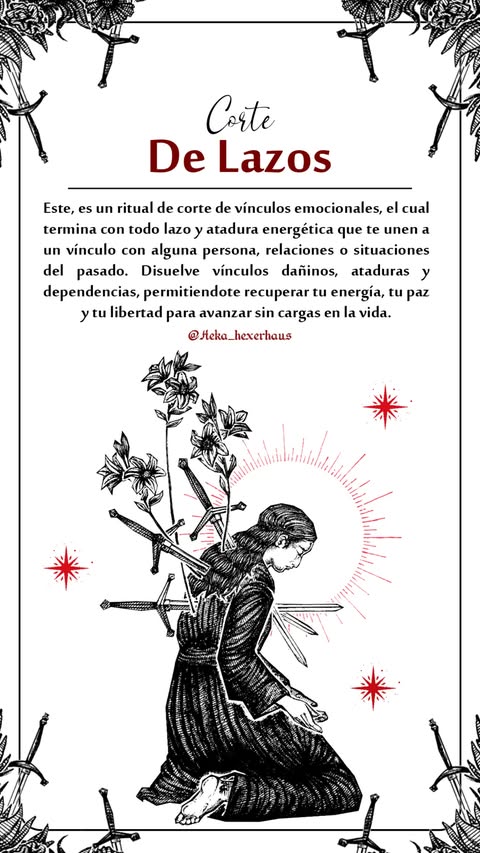 Corte
De Lazos

Este, es un ritual de corte de vínculos emocionales, el cual termina con todo lazo y atadura energética que te unen a un vínculo con alguna persona, relaciones o situaciones del pasado. Disuelve vínculos dañinos, ataduras y dependencias, permitiendote recuperar tu energía, tu paz y tu libertad para avanzar sin cargas en la vida.

@Heka_hexerhaus